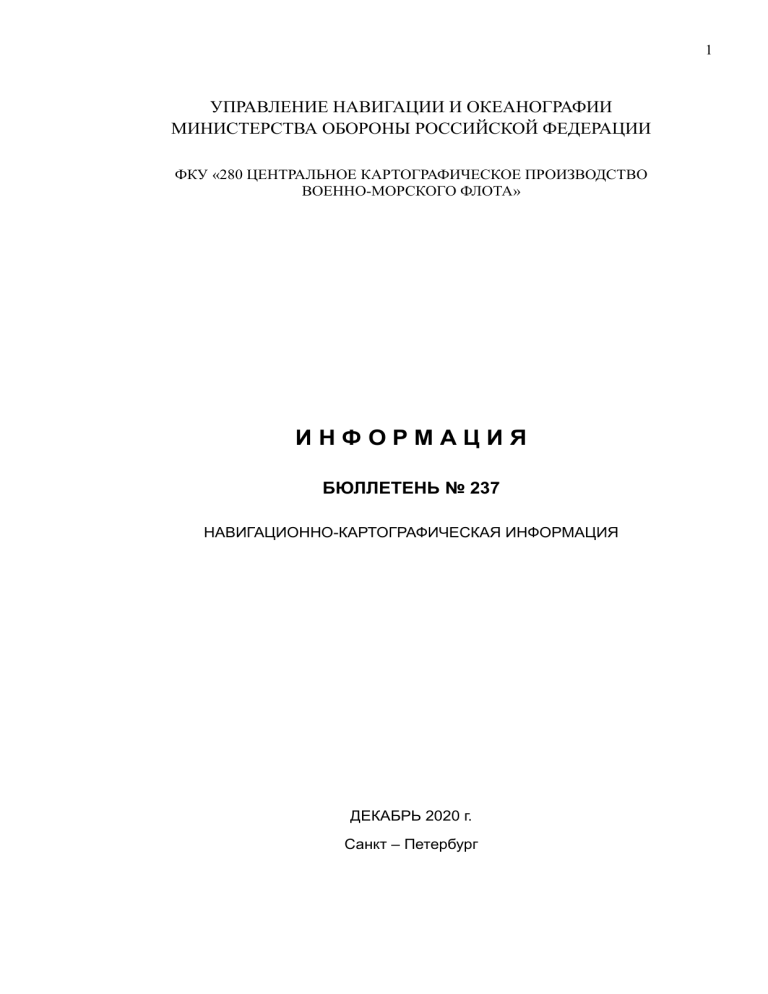 1

УПРАВЛЕНИЕ НАВИГАЦИИ И ОКЕАНОГРАФИИ
МИНИСТЕРСТВА ОБОРОНЫ РОССИЙСКОЙ ФЕДЕРАЦИИ

ФКУ «280 ЦЕНТРАЛЬНОЕ КАРТОГРАФИЧЕСКОЕ ПРОИЗВОДСТВО ВОЕННО-МОРСКОГО ФЛОТА»

И Н Ф О Р М А Ц И Я

БЮЛЛЕТЕНЬ № 237

НАВИГАЦИОННО-КАРТОГРАФИЧЕСКАЯ ИНФОРМАЦИЯ

ДЕКАБРЬ 2020 г.

Санкт – Петербург